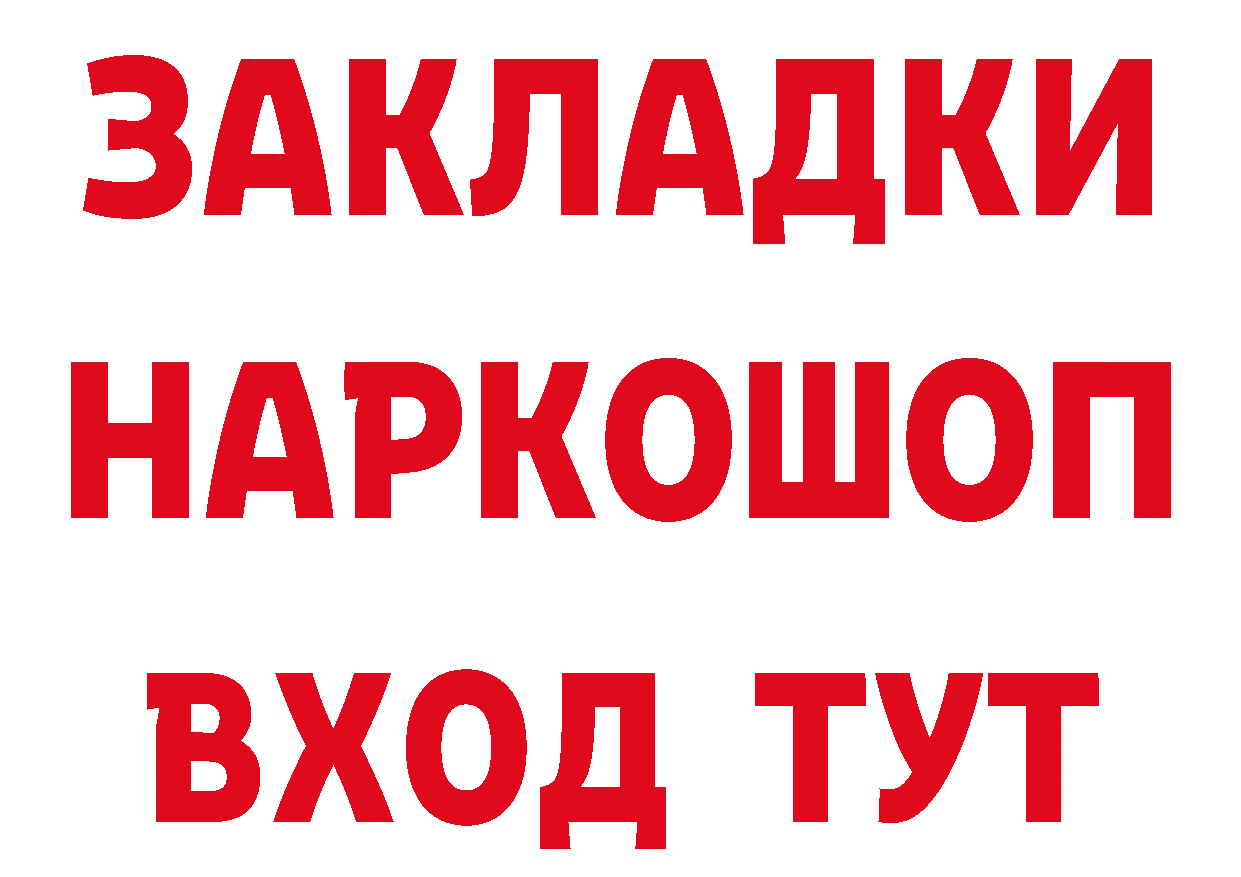 ЗАКЛАДКИ НАРКОШОП ВХОД ТУТ